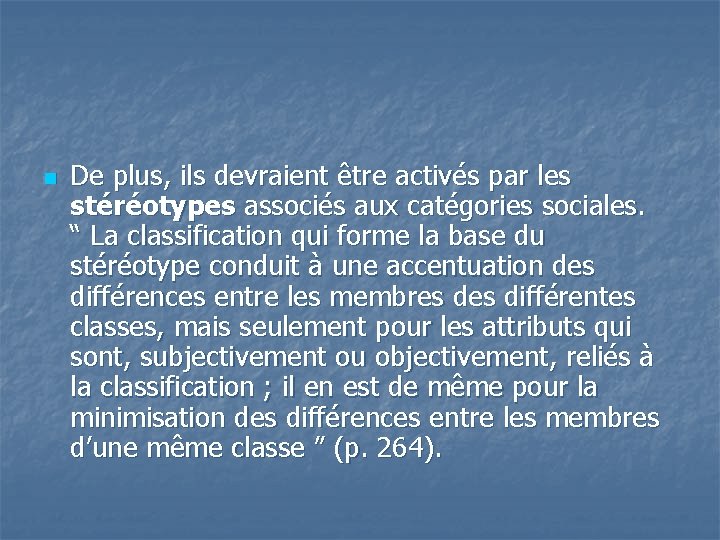 De plus, ils devraient être activés par les stéréotypes associés aux catégories sociales. “ La classification qui forme la base du stéréotype conduit à une accentuation des différences entre les membres des différentes classes, mais seulement pour les attributs qui sont, subjectivement ou objectivement, reliés à la classification ; il en est de même pour la minimisation des différences entre les membres d’une même classe ” (p. 264).